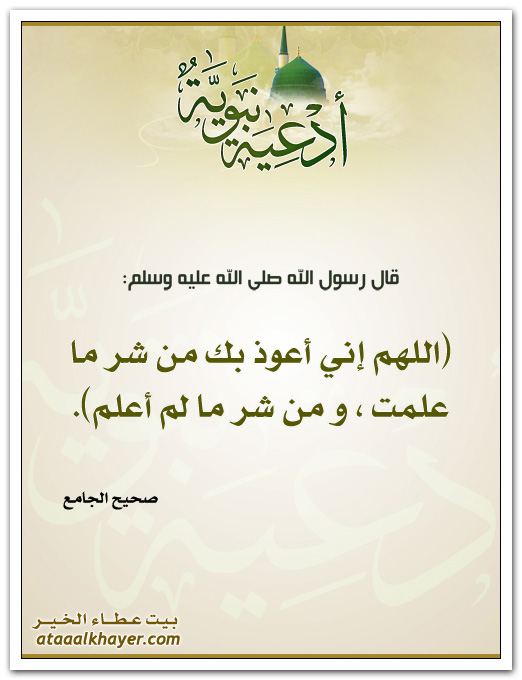 أدعية نبوية

قال رسول الله صلى الله عليه وسلم:

(اللهم إني أعوذ بك من شر ما علمت ، و من شر ما لم أعلم).

صحيح الجامع

بيت عطاء الخير
ataaalkhayer.com